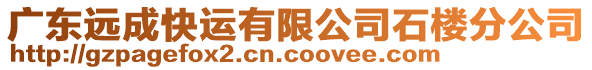 广东远成快运有限公司石楼分公司
http://gzpagefox2.cn.coovee.com